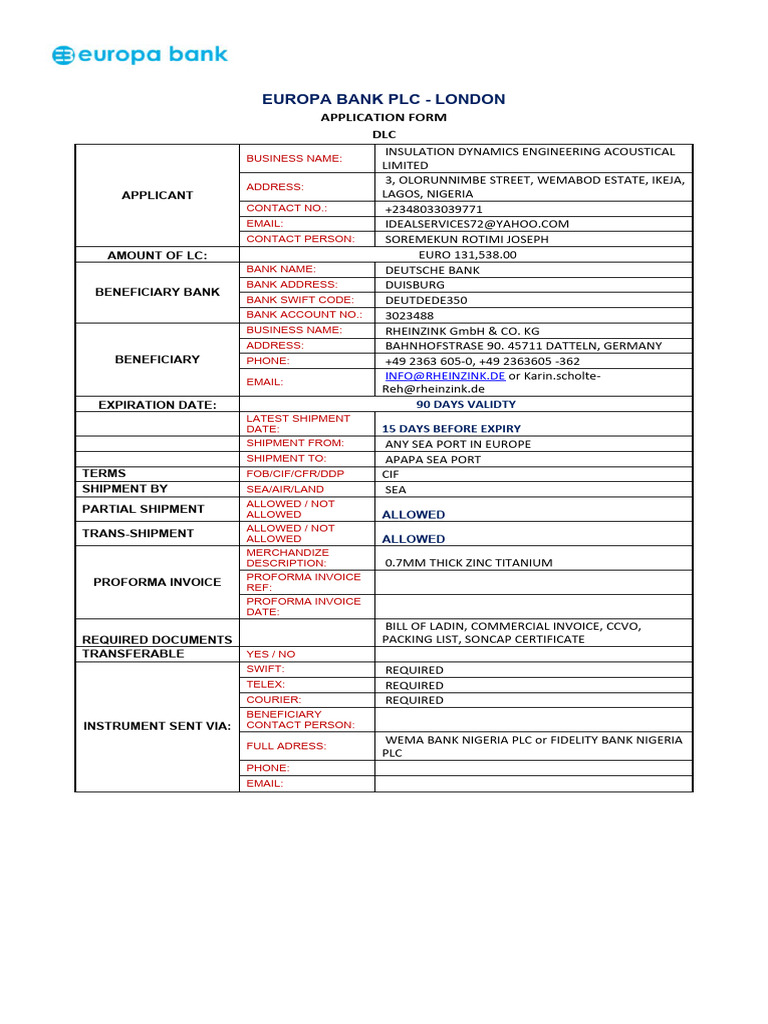 europa bank

EUROPA BANK PLC - LONDON

APPLICATION FORM

DLC

| | | |
|---|---|---|
| APPLICANT | BUSINESS NAME: | INSULATION DYNAMICS ENGINEERING ACOUSTICAL LIMITED |
| | ADDRESS: | 3, OLORUNNIMBE STREET, WEMABOD ESTATE, IKEJA, LAGOS, NIGERIA |
| | CONTACT NO.: | +2348033039771 |
| | EMAIL: | IDEALSERVICES72@YAHOO.COM |
| | CONTACT PERSON: | SOREMEKUN ROTIMI JOSEPH |
| AMOUNT OF LC: | | EURO 131,538.00 |
| BENEFICIARY BANK | BANK NAME: | DEUTSCHE BANK |
| | BANK ADDRESS: | DUISBURG |
| | BANK SWIFT CODE: | DEUTDEDE350 |
| | BANK ACCOUNT NO.: | 3023488 |
| BENEFICIARY | BUSINESS NAME: | RHEINZINK GmbH & CO. KG |
| | ADDRESS: | BAHNHOFSTRASE 90. 45711 DATTELN, GERMANY |
| | PHONE: | +49 2363 605-0, +49 2363605 -362 |
| | EMAIL: | INFO@RHEINZINK.DE or Karin.scholte-Reh@rheinzink.de |
| EXPIRATION DATE: | | 90 DAYS VALIDTY |
| | LATEST SHIPMENT DATE: | 15 DAYS BEFORE EXPIRY |
| | SHIPMENT FROM: | ANY SEA PORT IN EUROPE |
| | SHIPMENT TO: | APAPA SEA PORT |
| TERMS | FOB/CIF/CFR/DDP | CIF |
| SHIPMENT BY | SEA/AIR/LAND | SEA |
| PARTIAL SHIPMENT | ALLOWED / NOT ALLOWED | ALLOWED |
| TRANS-SHIPMENT | ALLOWED / NOT ALLOWED | ALLOWED |
| PROFORMA INVOICE | MERCHANDIZE DESCRIPTION: | 0.7MM THICK ZINC TITANIUM |
| | PROFORMA INVOICE REF: | |
| | PROFORMA INVOICE DATE: | |
| REQUIRED DOCUMENTS | | BILL OF LADIN, COMMERCIAL INVOICE, CCVO, PACKING LIST, SONCAP CERTIFICATE |
| TRANSFERABLE | YES / NO | |
| INSTRUMENT SENT VIA: | SWIFT: | REQUIRED |
| | TELEX: | REQUIRED |
| | COURIER: | REQUIRED |
| | BENEFICIARY CONTACT PERSON: | |
| | FULL ADRESS: | WEMA BANK NIGERIA PLC or FIDELITY BANK NIGERIA PLC |
| | PHONE: | |
| | EMAIL: | |